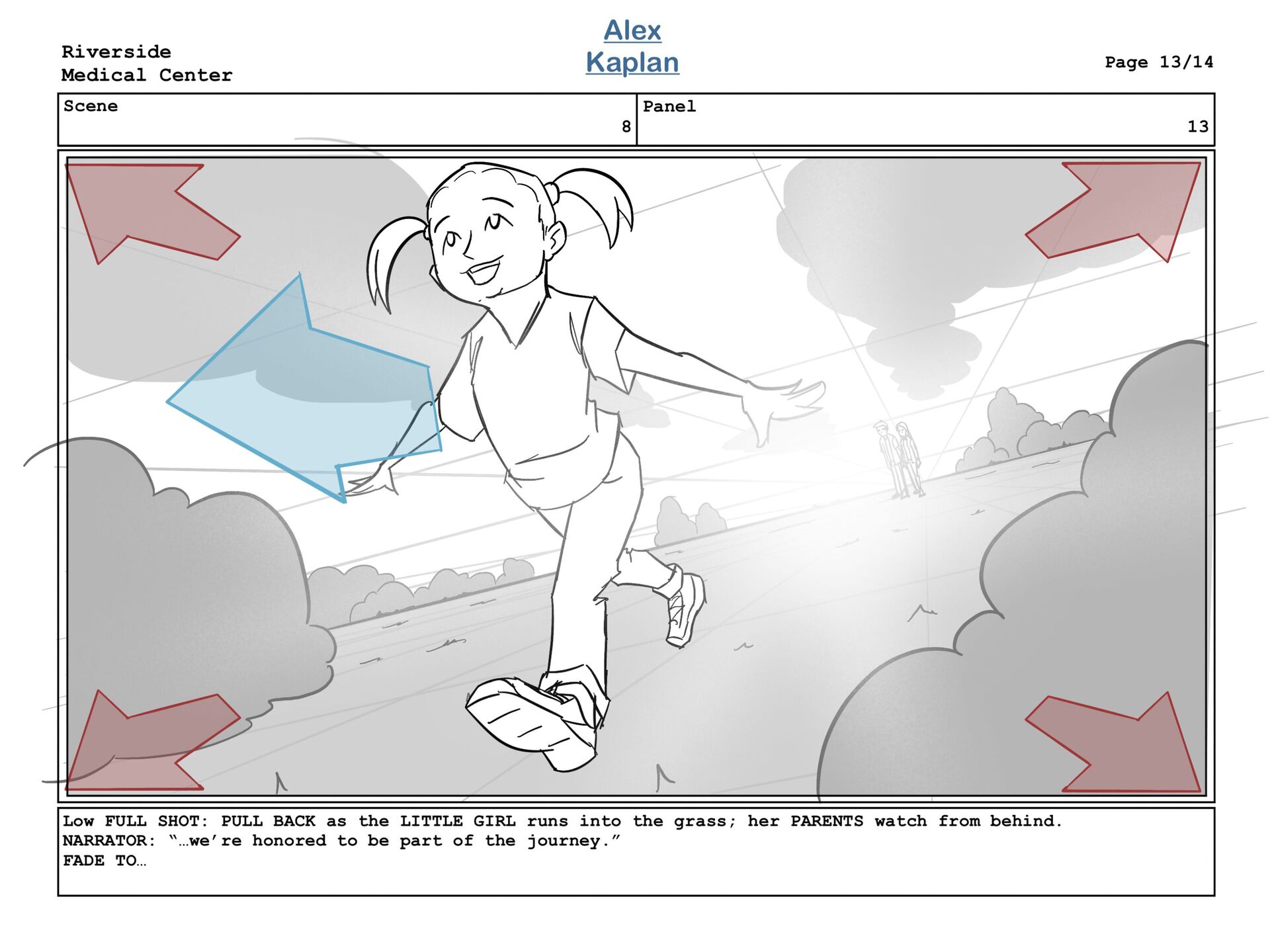 Riverside
Medical Center

Alex
Kaplan

Page 13/14

Scene
8

Panel
13

Low FULL SHOT: PULL BACK as the LITTLE GIRL runs into the grass; her PARENTS watch from behind.
NARRATOR: "…we're honored to be part of the journey."
FADE TO…